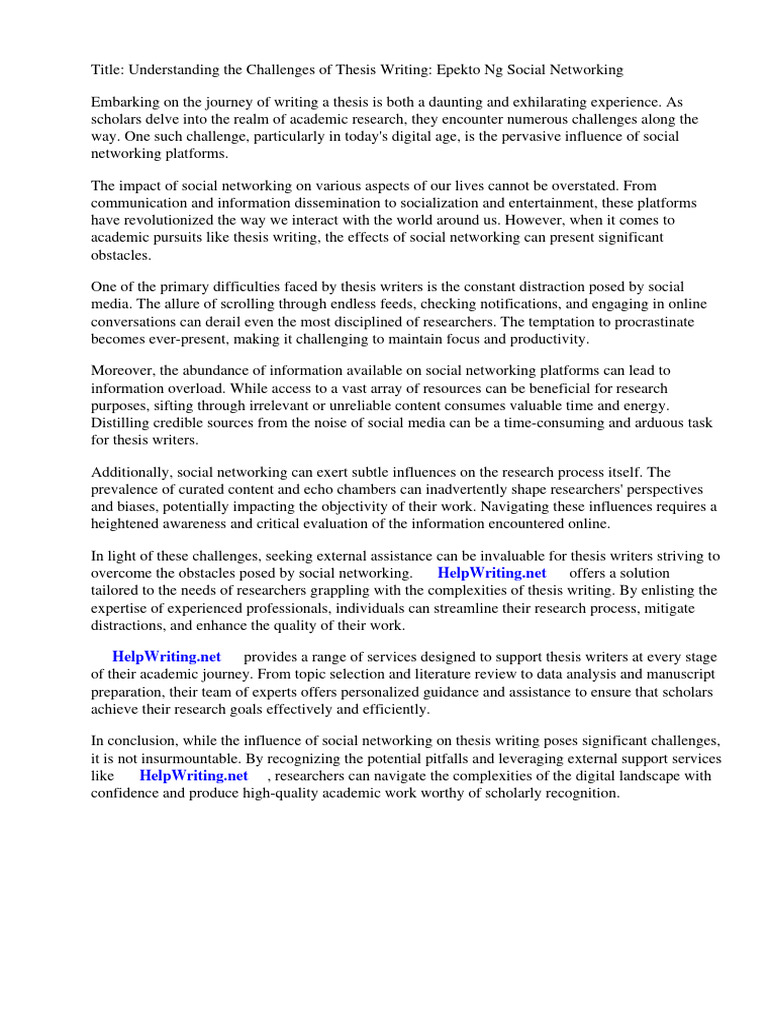 Title: Understanding the Challenges of Thesis Writing: Epekto Ng Social Networking

Embarking on the journey of writing a thesis is both a daunting and exhilarating experience. As scholars delve into the realm of academic research, they encounter numerous challenges along the way. One such challenge, particularly in today's digital age, is the pervasive influence of social networking platforms.

The impact of social networking on various aspects of our lives cannot be overstated. From communication and information dissemination to socialization and entertainment, these platforms have revolutionized the way we interact with the world around us. However, when it comes to academic pursuits like thesis writing, the effects of social networking can present significant obstacles.

One of the primary difficulties faced by thesis writers is the constant distraction posed by social media. The allure of scrolling through endless feeds, checking notifications, and engaging in online conversations can derail even the most disciplined of researchers. The temptation to procrastinate becomes ever-present, making it challenging to maintain focus and productivity.

Moreover, the abundance of information available on social networking platforms can lead to information overload. While access to a vast array of resources can be beneficial for research purposes, sifting through irrelevant or unreliable content consumes valuable time and energy. Distilling credible sources from the noise of social media can be a time-consuming and arduous task for thesis writers.

Additionally, social networking can exert subtle influences on the research process itself. The prevalence of curated content and echo chambers can inadvertently shape researchers' perspectives and biases, potentially impacting the objectivity of their work. Navigating these influences requires a heightened awareness and critical evaluation of the information encountered online.

In light of these challenges, seeking external assistance can be invaluable for thesis writers striving to overcome the obstacles posed by social networking. HelpWriting.net offers a solution tailored to the needs of researchers grappling with the complexities of thesis writing. By enlisting the expertise of experienced professionals, individuals can streamline their research process, mitigate distractions, and enhance the quality of their work.

HelpWriting.net provides a range of services designed to support thesis writers at every stage of their academic journey. From topic selection and literature review to data analysis and manuscript preparation, their team of experts offers personalized guidance and assistance to ensure that scholars achieve their research goals effectively and efficiently.

In conclusion, while the influence of social networking on thesis writing poses significant challenges, it is not insurmountable. By recognizing the potential pitfalls and leveraging external support services like HelpWriting.net , researchers can navigate the complexities of the digital landscape with confidence and produce high-quality academic work worthy of scholarly recognition.